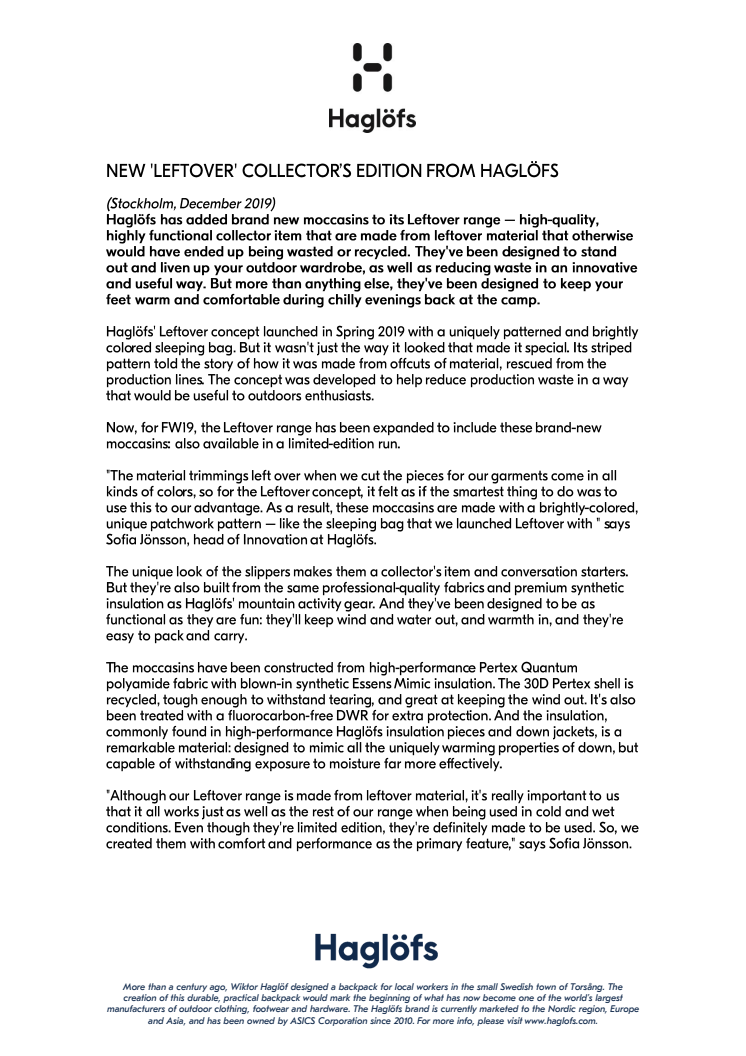 Haglöfs

NEW 'LEFTOVER' COLLECTOR'S EDITION FROM HAGLÖFS

(Stockholm, December 2019)
Haglöfs has added brand new moccasins to its Leftover range — high-quality, highly functional collector item that are made from leftover material that otherwise would have ended up being wasted or recycled. They've been designed to stand out and liven up your outdoor wardrobe, as well as reducing waste in an innovative and useful way. But more than anything else, they've been designed to keep your feet warm and comfortable during chilly evenings back at the camp.

Haglöfs' Leftover concept launched in Spring 2019 with a uniquely patterned and brightly colored sleeping bag. But it wasn't just the way it looked that made it special. Its striped pattern told the story of how it was made from offcuts of material, rescued from the production lines. The concept was developed to help reduce production waste in a way that would be useful to outdoors enthusiasts.

Now, for FW19, the Leftover range has been expanded to include these brand-new moccasins: also available in a limited-edition run.

"The material trimmings left over when we cut the pieces for our garments come in all kinds of colors, so for the Leftover concept, it felt as if the smartest thing to do was to use this to our advantage. As a result, these moccasins are made with a brightly-colored, unique patchwork pattern — like the sleeping bag that we launched Leftover with " says Sofia Jönsson, head of Innovation at Haglöfs.

The unique look of the slippers makes them a collector's item and conversation starters. But they're also built from the same professional-quality fabrics and premium synthetic insulation as Haglöfs' mountain activity gear. And they've been designed to be as functional as they are fun: they'll keep wind and water out, and warmth in, and they're easy to pack and carry.

The moccasins have been constructed from high-performance Pertex Quantum polyamide fabric with blown-in synthetic Essens Mimic insulation. The 30D Pertex shell is recycled, tough enough to withstand tearing, and great at keeping the wind out. It's also been treated with a fluorocarbon-free DWR for extra protection. And the insulation, commonly found in high-performance Haglöfs insulation pieces and down jackets, is a remarkable material: designed to mimic all the uniquely warming properties of down, but capable of withstanding exposure to moisture far more effectively.

"Although our Leftover range is made from leftover material, it's really important to us that it all works just as well as the rest of our range when being used in cold and wet conditions. Even though they're limited edition, they're definitely made to be used. So, we created them with comfort and performance as the primary feature," says Sofia Jönsson.

Haglöfs

More than a century ago, Wiktor Haglöf designed a backpack for local workers in the small Swedish town of Torsång. The creation of this durable, practical backpack would mark the beginning of what has now become one of the world's largest manufacturers of outdoor clothing, footwear and hardware. The Haglöfs brand is currently marketed to the Nordic region, Europe and Asia, and has been owned by ASICS Corporation since 2010. For more info, please visit www.haglofs.com.